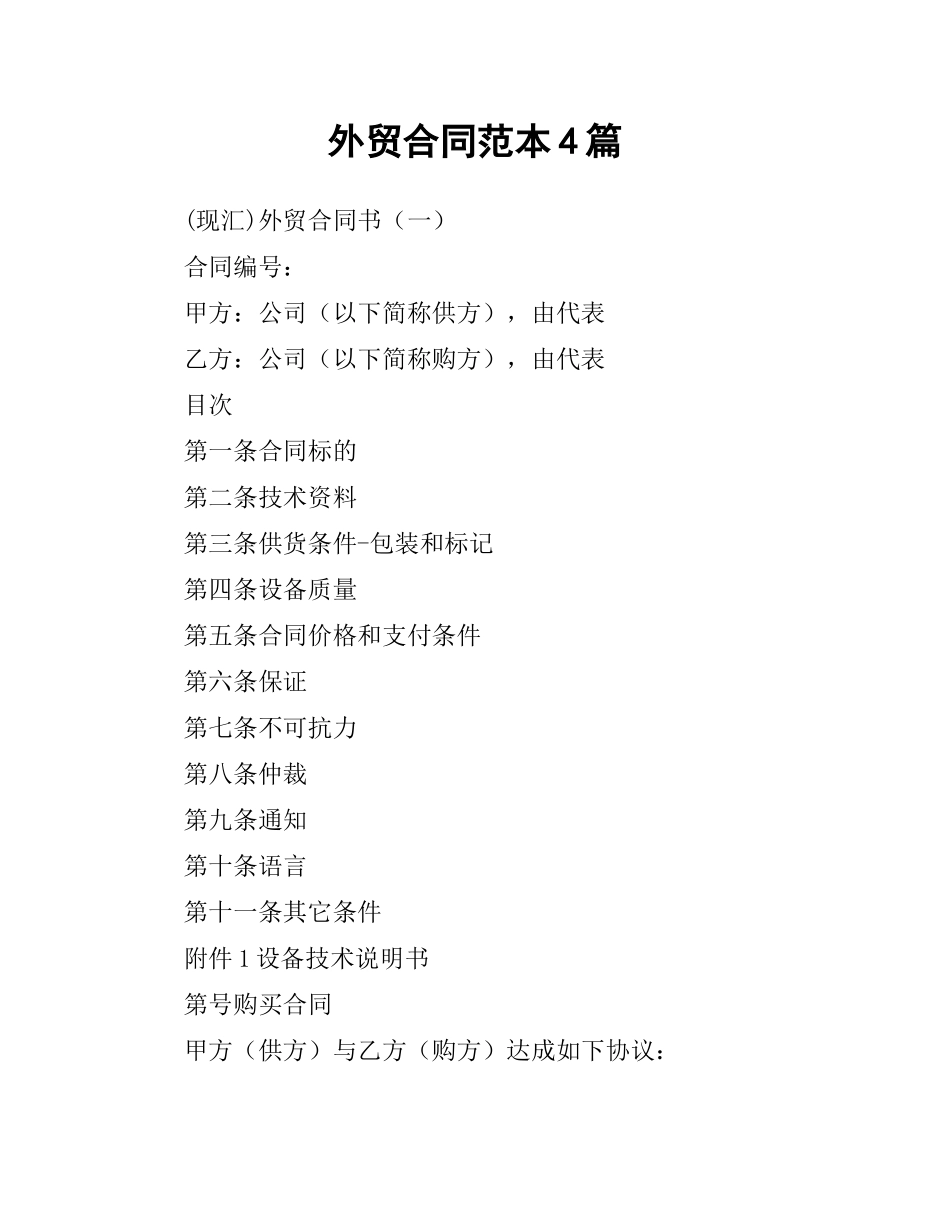 外贸合同范本4篇

(现汇)外贸合同书（一）

合同编号：

甲方：公司（以下简称供方），由代表

乙方：公司（以下简称购方），由代表

目次

第一条合同标的

第二条技术资料

第三条供货条件-包装和标记

第四条设备质量

第五条合同价格和支付条件

第六条保证

第七条不可抗力

第八条仲裁

第九条通知

第十条语言

第十一条其它条件

附件1设备技术说明书

第号购买合同

甲方（供方）与乙方（购方）达成如下协议：